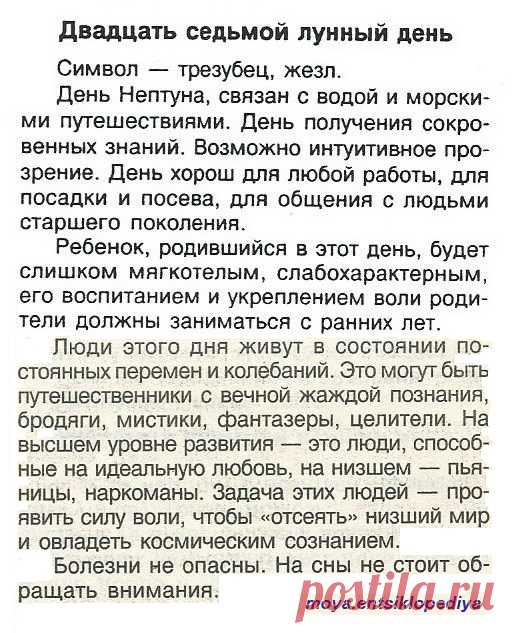 Двадцать седьмой лунный день

Символ — трезубец, жезл.

День Нептуна, связан с водой и морскими путешествиями. День получения сокровенных знаний. Возможно интуитивное прозрение. День хорош для любой работы, для посадки и посева, для общения с людьми старшего поколения.

Ребенок, родившийся в этот день, будет слишком мягкотелым, слабохарактерным, его воспитанием и укреплением воли родители должны заниматься с ранних лет.

Люди этого дня живут в состоянии постоянных перемен и колебаний. Это могут быть путешественники с вечной жаждой познания, бродяги, мистики, фантазеры, целители. На высшем уровне развития — это люди, способные на идеальную любовь, на низшем — пьяницы, наркоманы. Задача этих людей — проявить силу воли, чтобы «отсеять» низший мир и овладеть космическим сознанием.

Болезни не опасны. На сны не стоит обращать внимания.

moya.entsiklopediya

postila.ru